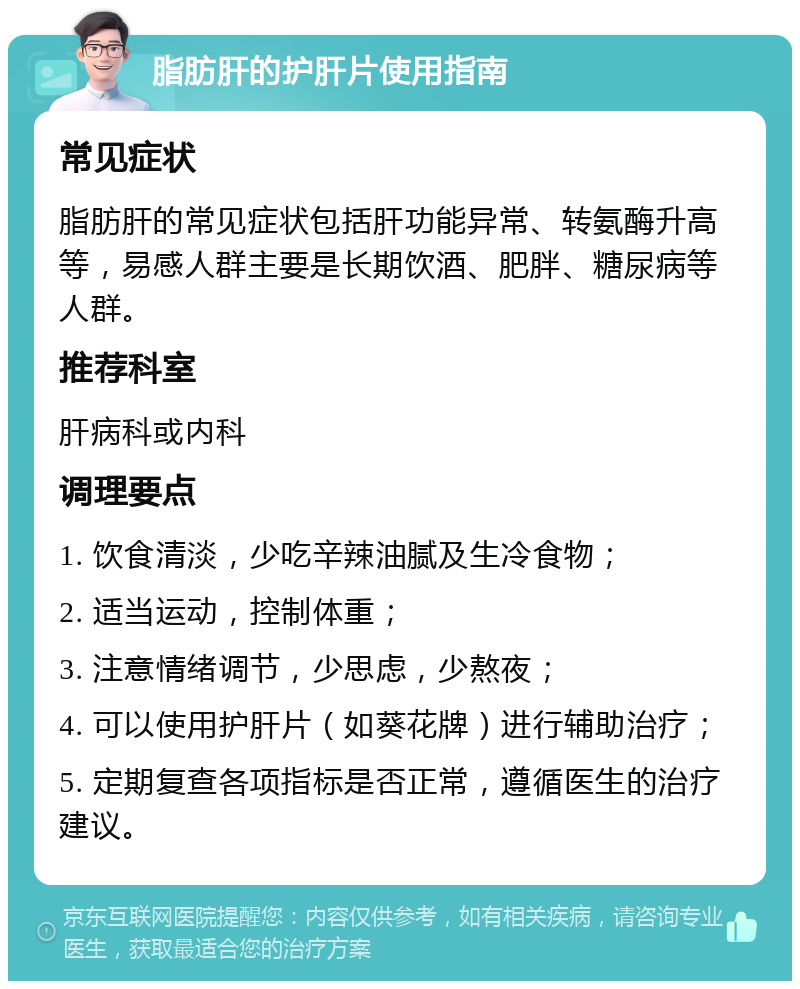 脂肪肝的护肝片使用指南

常见症状

脂肪肝的常见症状包括肝功能异常、转氨酶升高等，易感人群主要是长期饮酒、肥胖、糖尿病等人群。

推荐科室

肝病科或内科

调理要点

1. 饮食清淡，少吃辛辣油腻及生冷食物；

2. 适当运动，控制体重；

3. 注意情绪调节，少思虑，少熬夜；

4. 可以使用护肝片（如葵花牌）进行辅助治疗；

5. 定期复查各项指标是否正常，遵循医生的治疗建议。

京东互联网医院提醒您：内容仅供参考，如有相关疾病，请咨询专业医生，获取最适合您的治疗方案